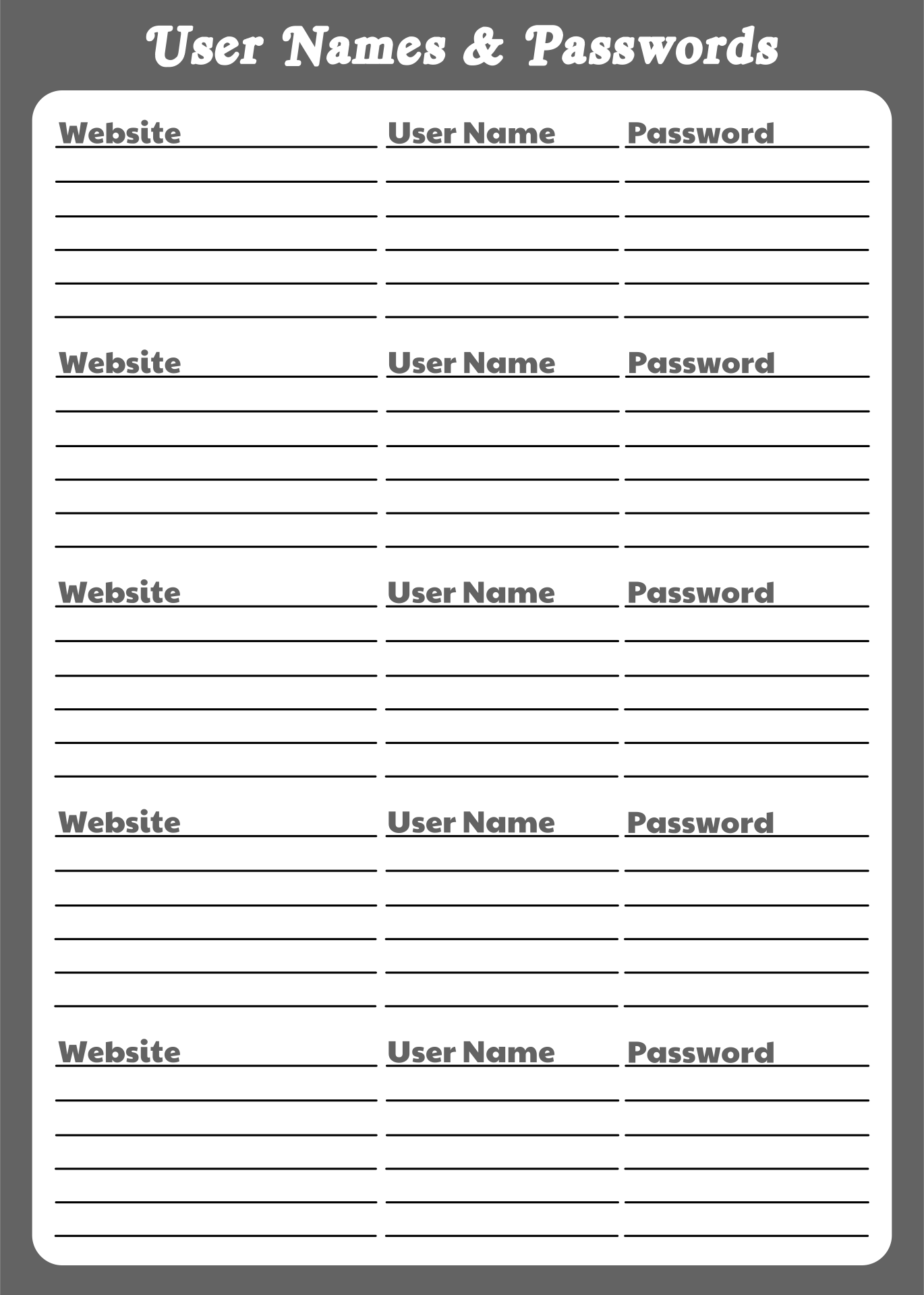 User Names & Passwords

Website
User Name
Password

Website
User Name
Password

Website
User Name
Password

Website
User Name
Password

Website
User Name
Password